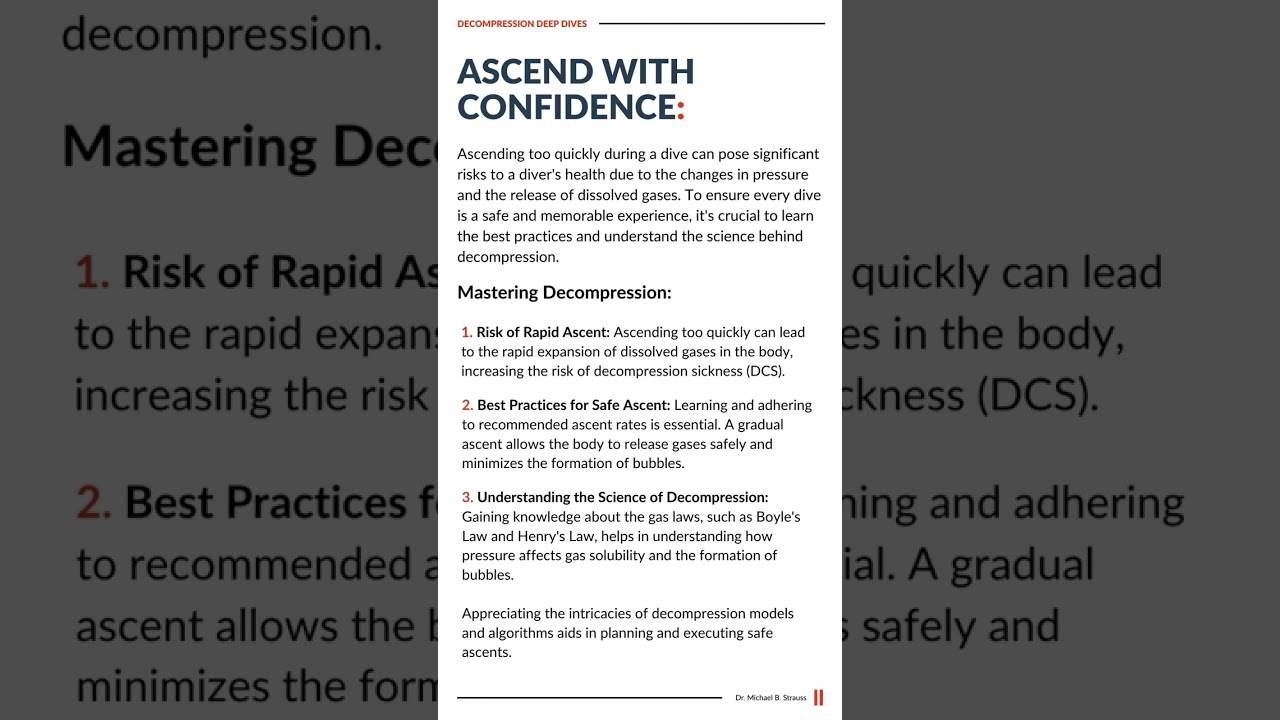 DECOMPRESSION DEEP DIVES

ASCEND WITH CONFIDENCE:

Ascending too quickly during a dive can pose significant risks to a diver's health due to the changes in pressure and the release of dissolved gases. To ensure every dive is a safe and memorable experience, it's crucial to learn the best practices and understand the science behind decompression.

Mastering Decompression:

1. Risk of Rapid Ascent: Ascending too quickly can lead to the rapid expansion of dissolved gases in the body, increasing the risk of decompression sickness (DCS).

2. Best Practices for Safe Ascent: Learning and adhering to recommended ascent rates is essential. A gradual ascent allows the body to release gases safely and minimizes the formation of bubbles.

3. Understanding the Science of Decompression: Gaining knowledge about the gas laws, such as Boyle's Law and Henry's Law, helps in understanding how pressure affects gas solubility and the formation of bubbles.

Appreciating the intricacies of decompression models and algorithms aids in planning and executing safe ascents.

Dr. Michael B. Strauss